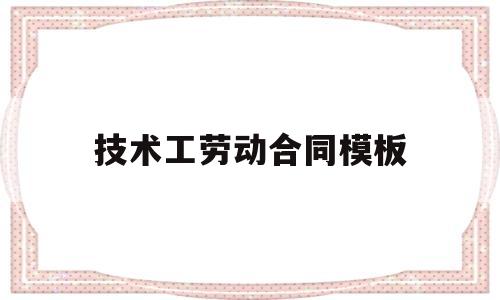 技术工劳动合同模板